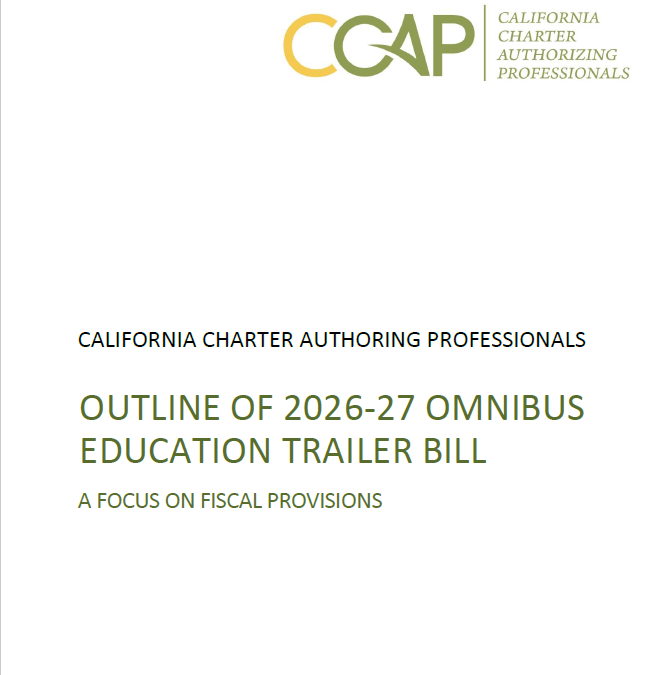 CCAP CALIFORNIA CHARTER AUTHORIZING PROFESSIONALS

CALIFORNIA CHARTER AUTHORING PROFESSIONALS

OUTLINE OF 2026-27 OMNIBUS EDUCATION TRAILER BILL

A FOCUS ON FISCAL PROVISIONS